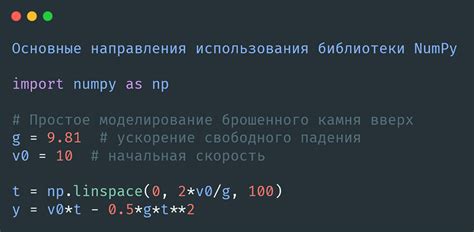 Основные направления использования библиотеки NumPy

import numpy as np

# Простое моделирование брошенного камня вверх
g = 9.81  # ускорение свободного падения
v0 = 10  # начальная скорость

t = np.linspace(0, 2*v0/g, 100)
y = v0*t - 0.5*g*t**2